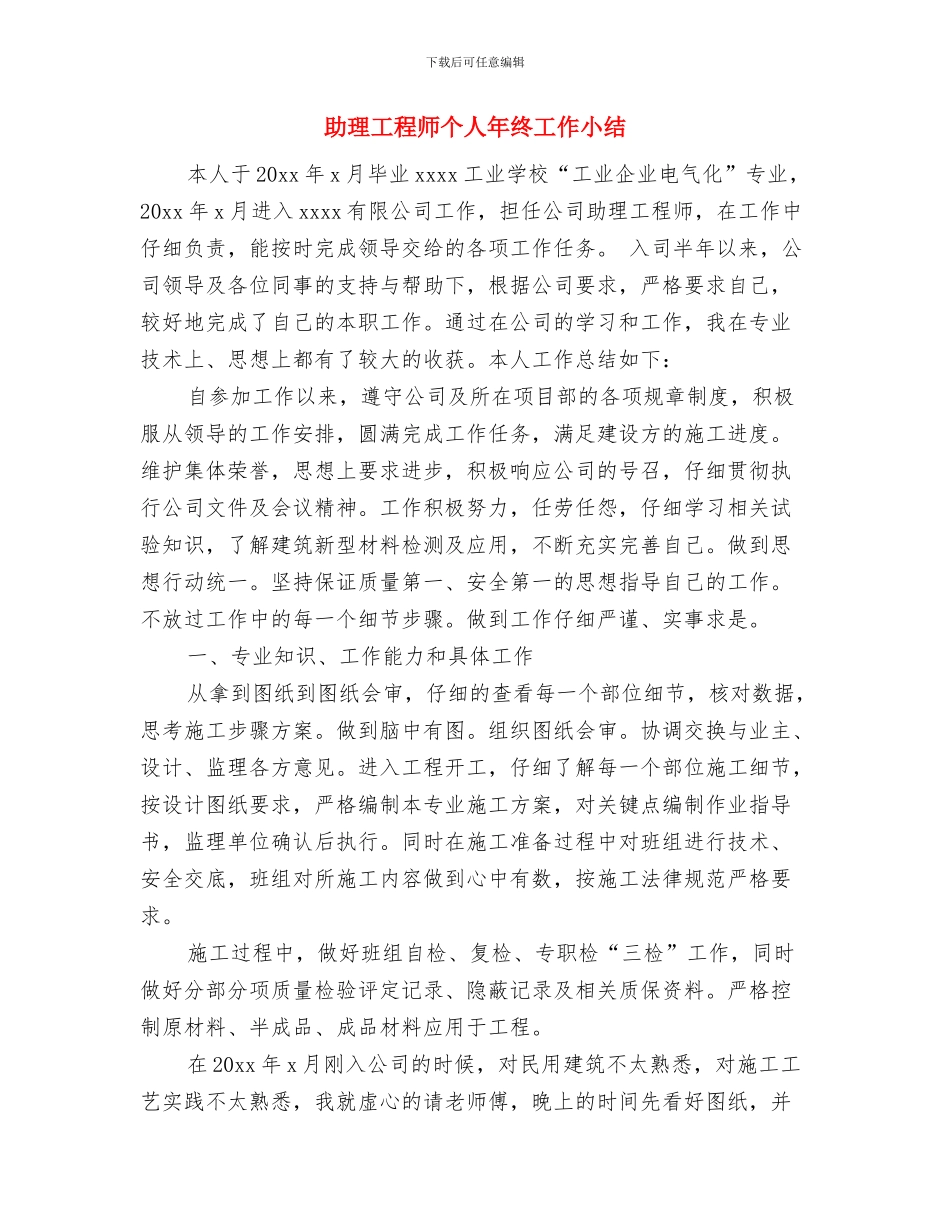 下载后可任意编辑

助理工程师个人年终工作小结

本人于20xx年x月毕业xxxx工业学校“工业企业电气化”专业，20xx年x月进入xxxx有限公司工作，担任公司助理工程师，在工作中仔细负责，能按时完成领导交给的各项工作任务。 入司半年以来，公司领导及各位同事的支持与帮助下，根据公司要求，严格要求自己，较好地完成了自己的本职工作。通过在公司的学习和工作，我在专业技术上、思想上都有了较大的收获。本人工作总结如下：

自参加工作以来，遵守公司及所在项目部的各项规章制度，积极服从领导的工作安排，圆满完成工作任务，满足建设方的施工进度。维护集体荣誉，思想上要求进步，积极响应公司的号召，仔细贯彻执行公司文件及会议精神。工作积极努力，任劳任怨，仔细学习相关试验知识，了解建筑新型材料检测及应用，不断充实完善自己。做到思想行动统一。坚持保证质量第一、安全第一的思想指导自己的工作。不放过工作中的每一个细节步骤。做到工作仔细严谨、实事求是。

一、专业知识、工作能力和具体工作

从拿到图纸到图纸会审，仔细的查看每一个部位细节，核对数据，思考施工步骤方案。做到脑中有图。组织图纸会审。协调交换与业主、设计、监理各方意见。进入工程开工，仔细了解每一个部位施工细节，按设计图纸要求，严格编制本专业施工方案，对关键点编制作业指导书，监理单位确认后执行。同时在施工准备过程中对班组进行技术、安全交底，班组对所施工内容做到心中有数，按施工法律规范严格要求。

施工过程中，做好班组自检、复检、专职检“三检”工作，同时做好分部分项质量检验评定记录、隐蔽记录及相关质保资料。严格控制原材料、半成品、成品材料应用于工程。

在20xx年x月刚入公司的时候，对民用建筑不太熟悉，对施工工艺实践不太熟悉，我就虚心的请老师傅，晚上的时间先看好图纸，并